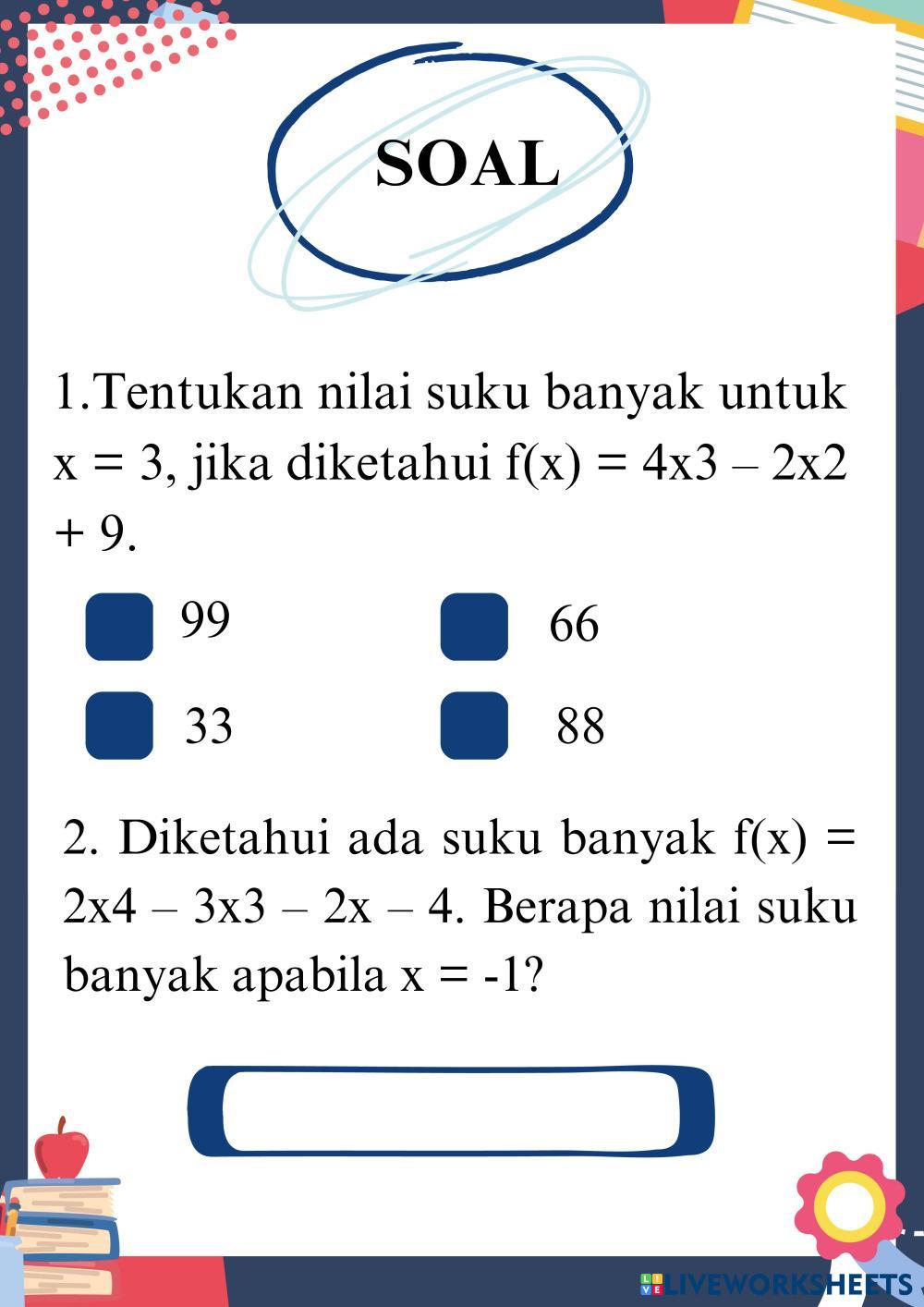 SOAL

1.Tentukan nilai suku banyak untuk x = 3, jika diketahui f(x) = 4x3 – 2x2 + 9.

99

66

33

88

2. Diketahui ada suku banyak f(x) = 2x4 – 3x3 – 2x – 4. Berapa nilai suku banyak apabila x = -1?

LIVEWORKSHEETS